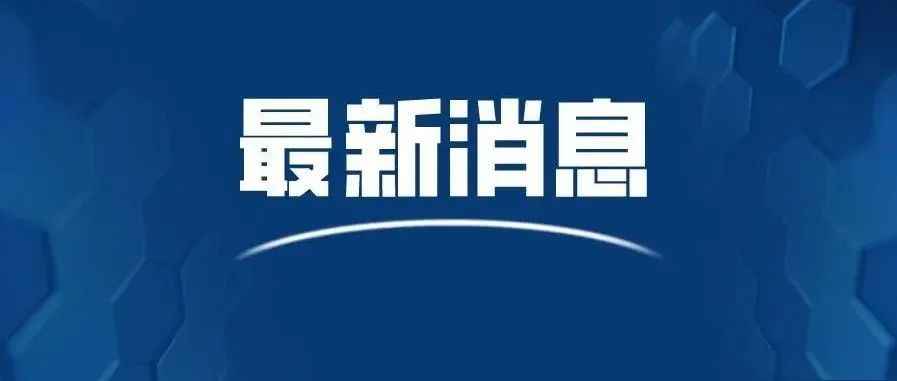 最新消息